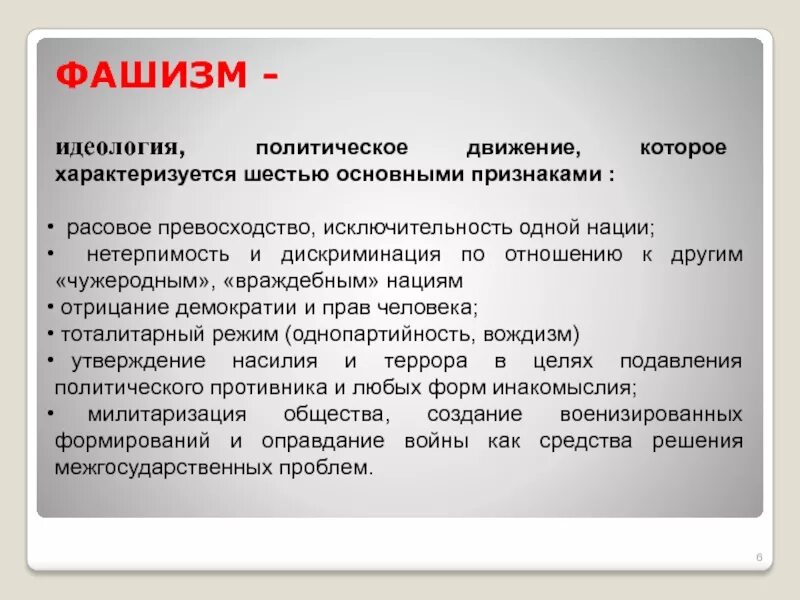 ФАШИЗМ -

идеология, политическое движение, которое характеризуется шестью основными признаками :

• расовое превосходство, исключительность одной нации;
• нетерпимость и дискриминация по отношению к другим «чужеродным», «враждебным» нациям
• отрицание демократии и прав человека;
• тоталитарный режим (однопартийность, вождизм)
• утверждение насилия и террора в целях подавления политического противника и любых форм инакомыслия;
• милитаризация общества, создание военизированных формирований и оправдание войны как средства решения межгосударственных проблем.

6